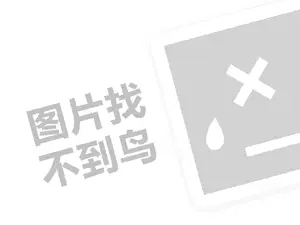 图片找
不到鸟